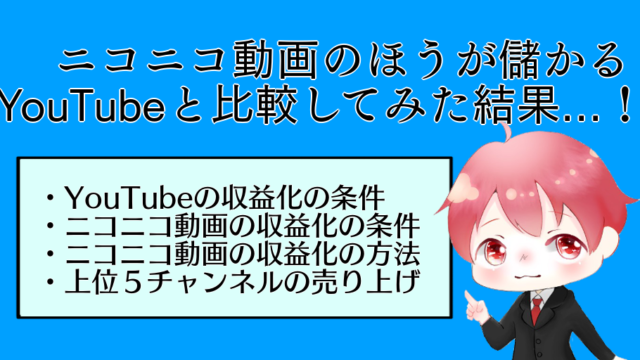 ニコニコ動画のほうが儲かる
YouTubeと比較してみた結果...！

・YouTubeの収益化の条件
・ニコニコ動画の収益化の条件
・ニコニコ動画の収益化の方法
・上位５チャンネルの売り上げ